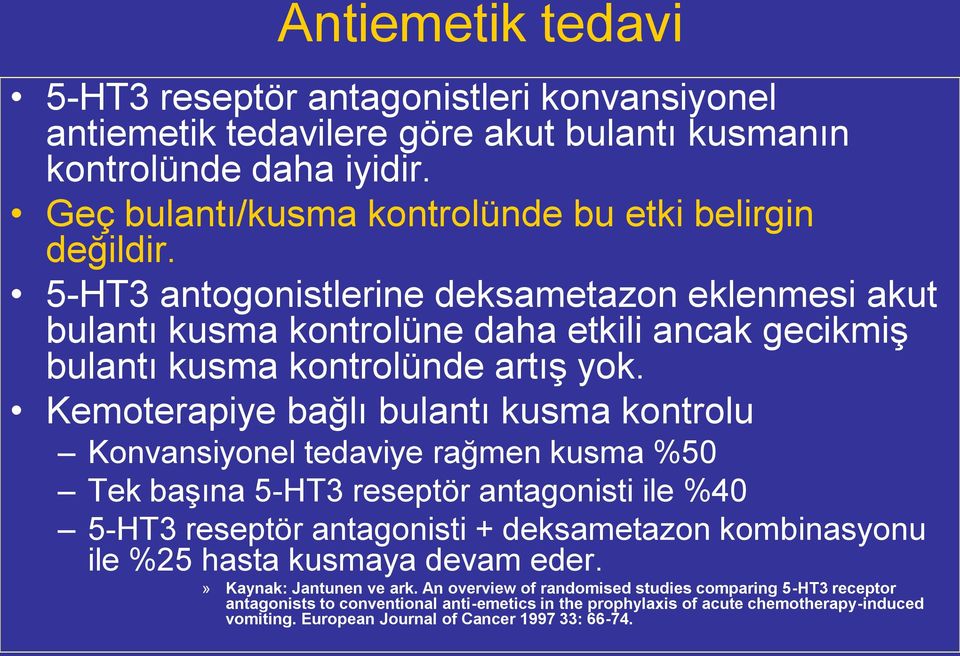 Antiemetik tedavi

• 5-HT3 reseptör antagonistleri konvansiyonel antiemetik tedavilere göre akut bulantı kusmanın kontrolünde daha iyidir.
• Geç bulantı/kusma kontrolünde bu etki belirgin değildir.
• 5-HT3 antogonistlerine deksametazon eklenmesi akut bulantı kusma kontrolüne daha etkili ancak gecikmiş bulantı kusma kontrolünde artış yok.
• Kemoterapiye bağlı bulantı kusma kontrolu
– Konvansiyonel tedaviye rağmen kusma %50
– Tek başına 5-HT3 reseptör antagonisti ile %40
– 5-HT3 reseptör antagonisti + deksametazon kombinasyonu ile %25 hasta kusmaya devam eder.
» Kaynak: Jantunen ve ark. An overview of randomised studies comparing 5-HT3 receptor antagonists to conventional anti-emetics in the prophylaxis of acute chemotherapy-induced vomiting. European Journal of Cancer 1997 33: 66-74.